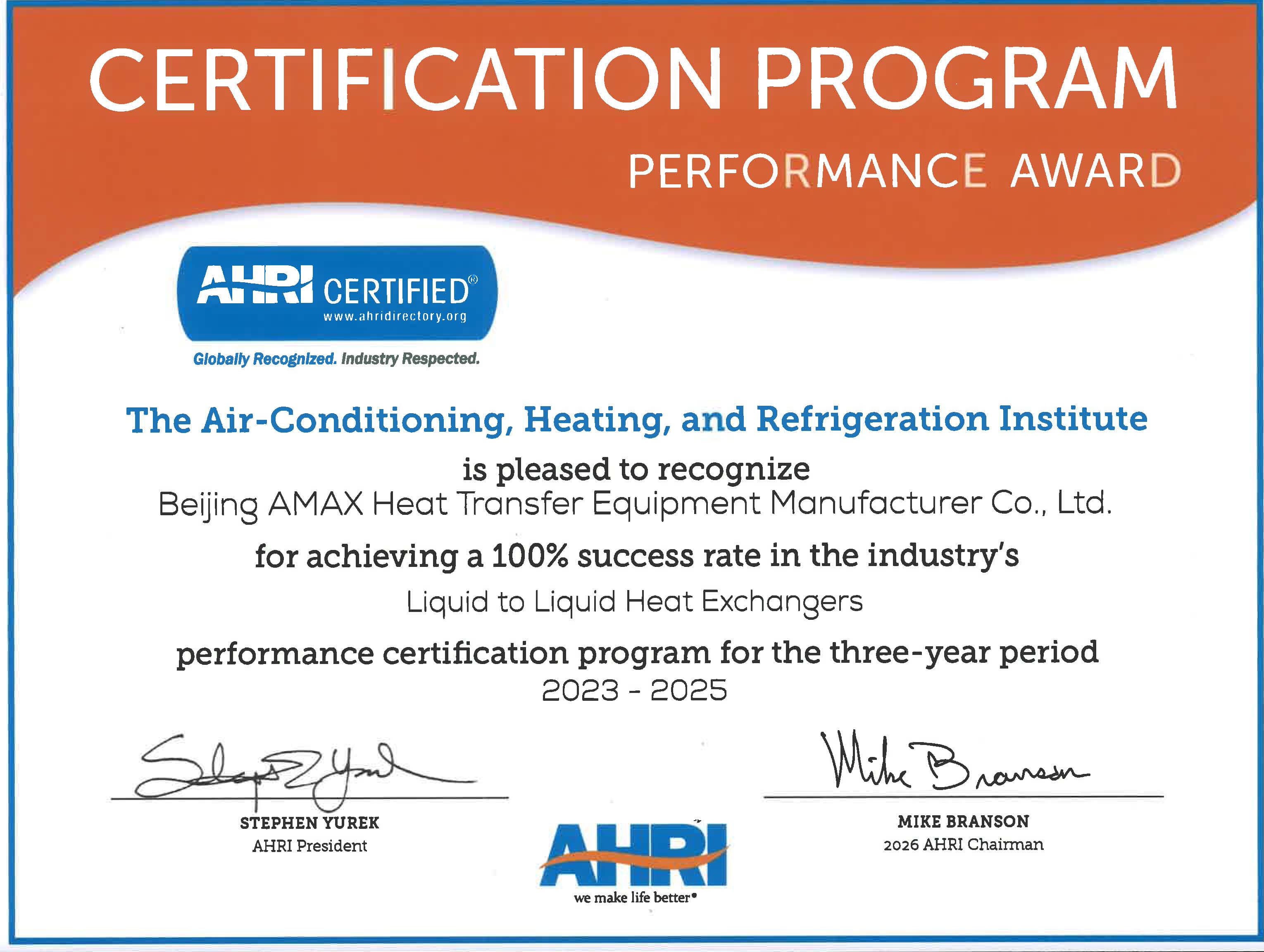 CERTIFICATION PROGRAM
PERFORMANCE AWARD

AHRI CERTIFIED®
www.ahridirectory.org
Globally Recognized. Industry Respected.

The Air-Conditioning, Heating, and Refrigeration Institute
is pleased to recognize
Beijing AMAX Heat Transfer Equipment Manufacturer Co., Ltd.
for achieving a 100% success rate in the industry's
Liquid to Liquid Heat Exchangers
performance certification program for the three-year period
2023 - 2025

Stephen Yurek
STEPHEN YUREK
AHRI President

AHRI
we make life better®

Mike Branson
MIKE BRANSON
2026 AHRI Chairman